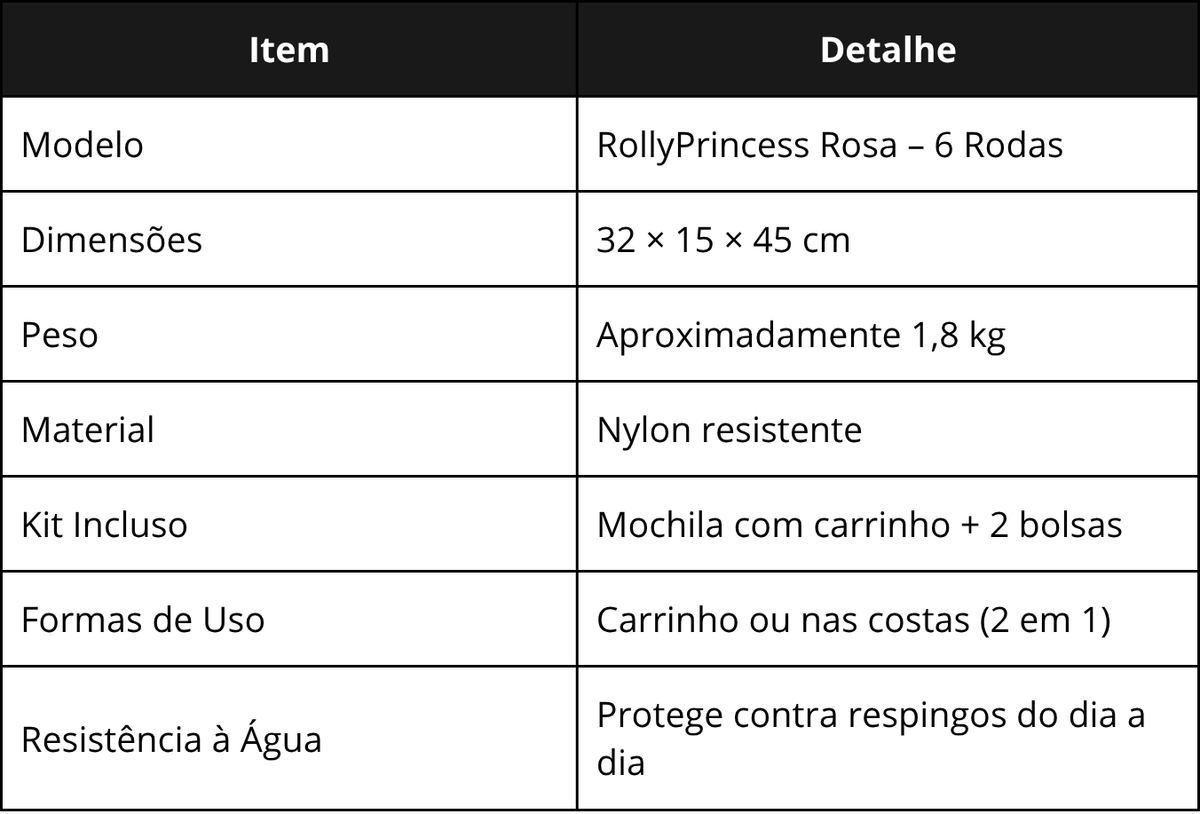 | Item | Detalhe |
|---|---|
| Modelo | RollyPrincess Rosa – 6 Rodas |
| Dimensões | 32 × 15 × 45 cm |
| Peso | Aproximadamente 1,8 kg |
| Material | Nylon resistente |
| Kit Incluso | Mochila com carrinho + 2 bolsas |
| Formas de Uso | Carrinho ou nas costas (2 em 1) |
| Resistência à Água | Protege contra respingos do dia a dia |